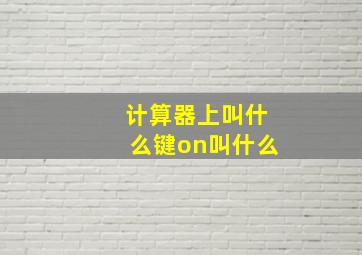 计算器上叫什么键on叫什么